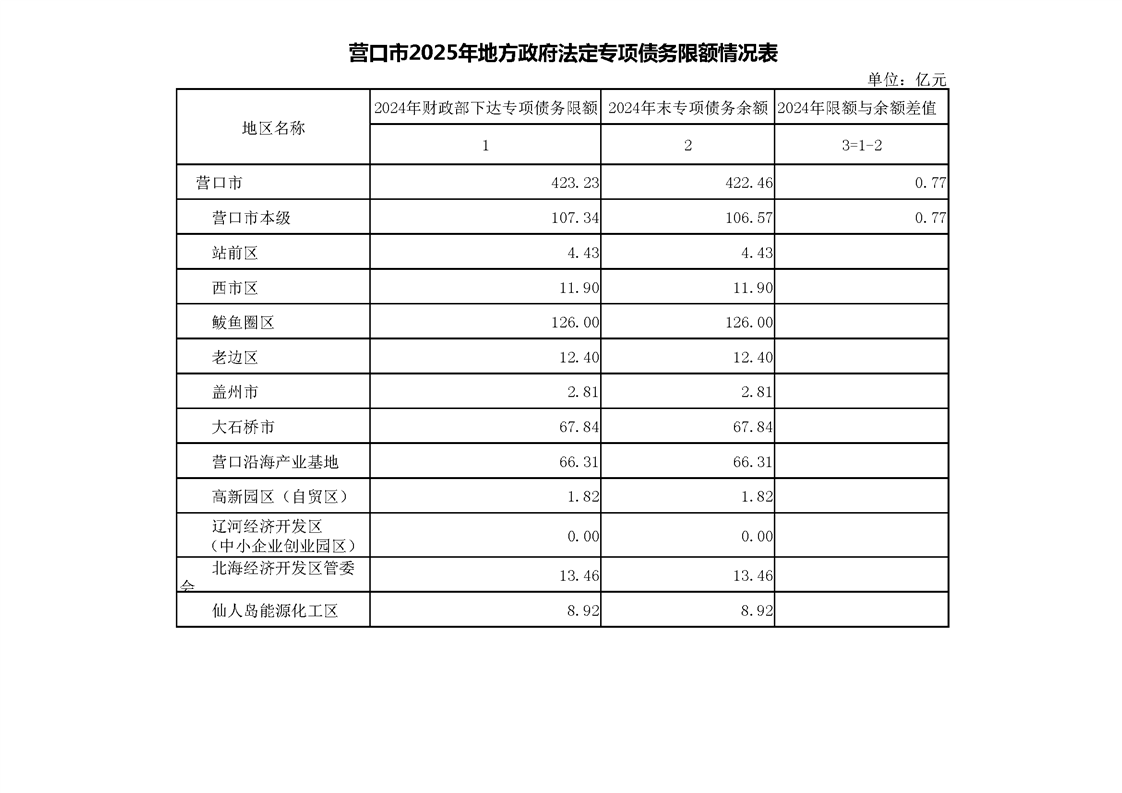 营口市2025年地方政府法定专项债务限额情况表

单位：亿元

| 地区名称 | 2024年财政部下达专项债务限额 | 2024年末专项债务余额 | 2024年限额与余额差值 |
|---|---|---|---|
| | 1 | 2 | 3=1-2 |
| 营口市 | 423.23 | 422.46 | 0.77 |
| 营口市本级 | 107.34 | 106.57 | 0.77 |
| 站前区 | 4.43 | 4.43 | |
| 西市区 | 11.90 | 11.90 | |
| 鲅鱼圈区 | 126.00 | 126.00 | |
| 老边区 | 12.40 | 12.40 | |
| 盖州市 | 2.81 | 2.81 | |
| 大石桥市 | 67.84 | 67.84 | |
| 营口沿海产业基地 | 66.31 | 66.31 | |
| 高新园区（自贸区） | 1.82 | 1.82 | |
| 辽河经济开发区（中小企业创业园区） | 0.00 | 0.00 | |
| 北海经济开发区管委会 | 13.46 | 13.46 | |
| 仙人岛能源化工区 | 8.92 | 8.92 | |